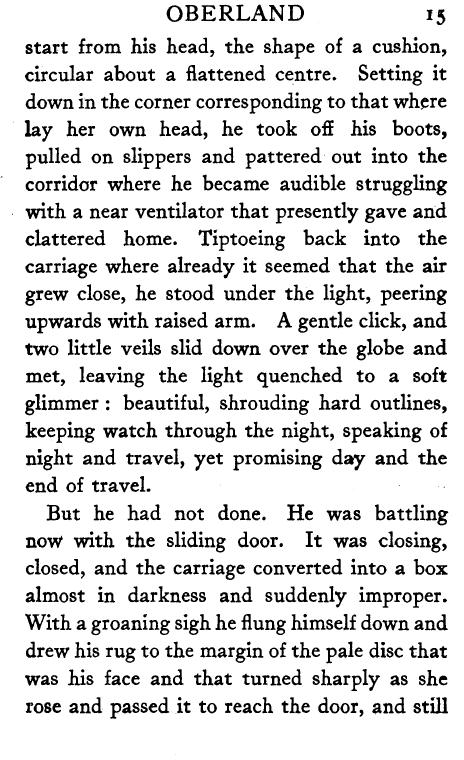 OBERLAND 15

start from his head, the shape of a cushion, circular about a flattened centre. Setting it down in the corner corresponding to that where lay her own head, he took off his boots, pulled on slippers and pattered out into the corridor where he became audible struggling with a near ventilator that presently gave and clattered home. Tiptoeing back into the carriage where already it seemed that the air grew close, he stood under the light, peering upwards with raised arm. A gentle click, and two little veils slid down over the globe and met, leaving the light quenched to a soft glimmer: beautiful, shrouding hard outlines, keeping watch through the night, speaking of night and travel, yet promising day and the end of travel.

But he had not done. He was battling now with the sliding door. It was closing, closed, and the carriage converted into a box almost in darkness and suddenly improper. With a groaning sigh he flung himself down and drew his rug to the margin of the pale disc that was his face and that turned sharply as she rose and passed it to reach the door, and still